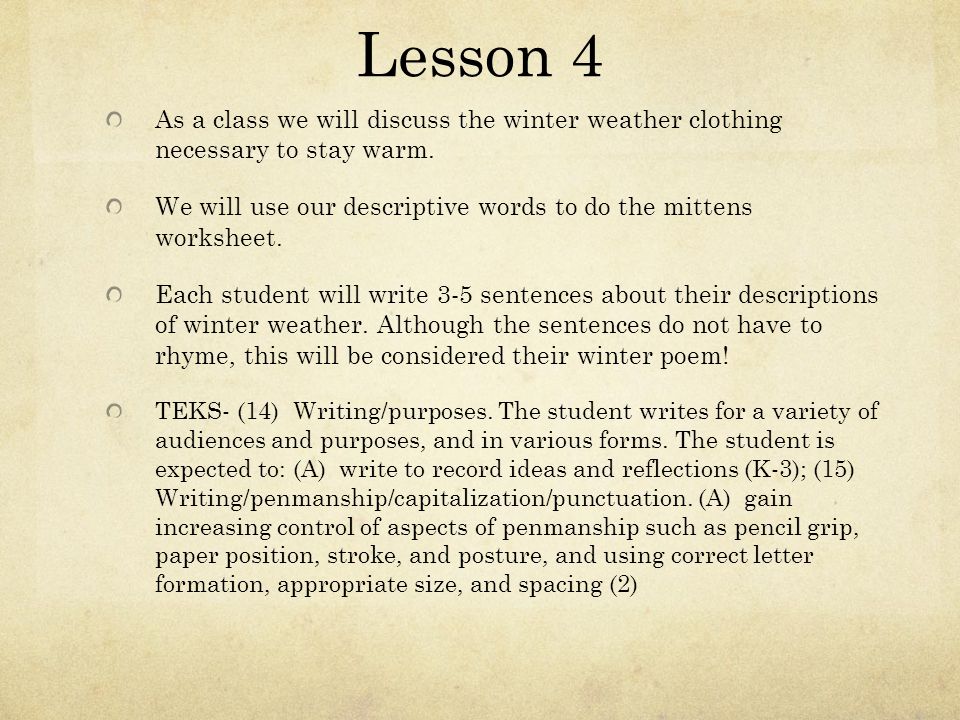 Lesson 4

As a class we will discuss the winter weather clothing necessary to stay warm.

We will use our descriptive words to do the mittens worksheet.

Each student will write 3-5 sentences about their descriptions of winter weather. Although the sentences do not have to rhyme, this will be considered their winter poem!

TEKS- (14) Writing/purposes. The student writes for a variety of audiences and purposes, and in various forms. The student is expected to: (A) write to record ideas and reflections (K-3); (15) Writing/penmanship/capitalization/punctuation. (A) gain increasing control of aspects of penmanship such as pencil grip, paper position, stroke, and posture, and using correct letter formation, appropriate size, and spacing (2)